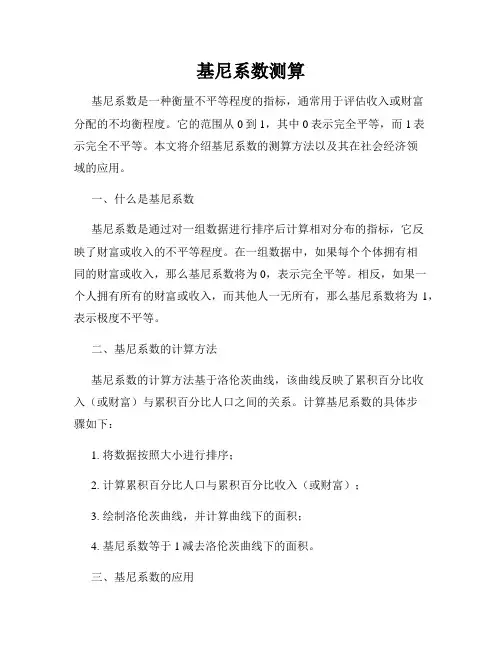 基尼系数测算

基尼系数是一种衡量不平等程度的指标，通常用于评估收入或财富分配的不均衡程度。它的范围从 0 到 1，其中 0 表示完全平等，而 1 表示完全不平等。本文将介绍基尼系数的测算方法以及其在社会经济领域的应用。

一、什么是基尼系数

基尼系数是通过对一组数据进行排序后计算相对分布的指标，它反映了财富或收入的不平等程度。在一组数据中，如果每个个体拥有相同的财富或收入，那么基尼系数将为 0，表示完全平等。相反，如果一个人拥有所有的财富或收入，而其他人一无所有，那么基尼系数将为 1，表示极度不平等。

二、基尼系数的计算方法

基尼系数的计算方法基于洛伦茨曲线，该曲线反映了累积百分比收入（或财富）与累积百分比人口之间的关系。计算基尼系数的具体步骤如下：

1. 将数据按照大小进行排序；

2. 计算累积百分比人口与累积百分比收入（或财富）；

3. 绘制洛伦茨曲线，并计算曲线下的面积；

4. 基尼系数等于 1 减去洛伦茨曲线下的面积。

三、基尼系数的应用